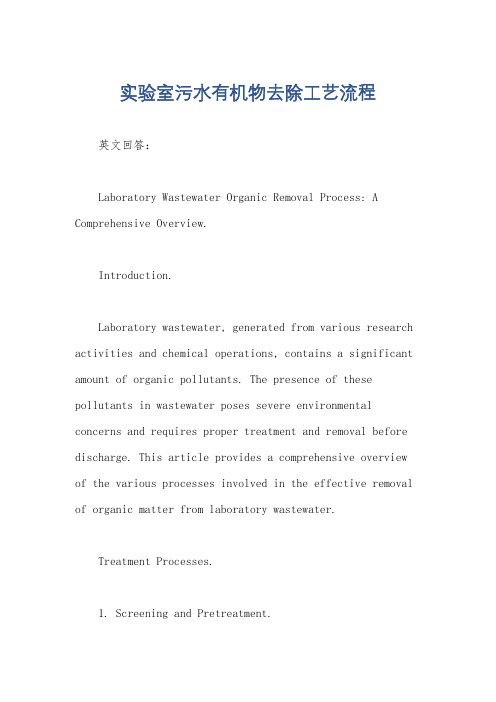 实验室污水有机物去除工艺流程

英文回答：

Laboratory Wastewater Organic Removal Process: A Comprehensive Overview.

Introduction.

Laboratory wastewater, generated from various research activities and chemical operations, contains a significant amount of organic pollutants. The presence of these pollutants in wastewater poses severe environmental concerns and requires proper treatment and removal before discharge. This article provides a comprehensive overview of the various processes involved in the effective removal of organic matter from laboratory wastewater.

Treatment Processes.

1. Screening and Pretreatment.